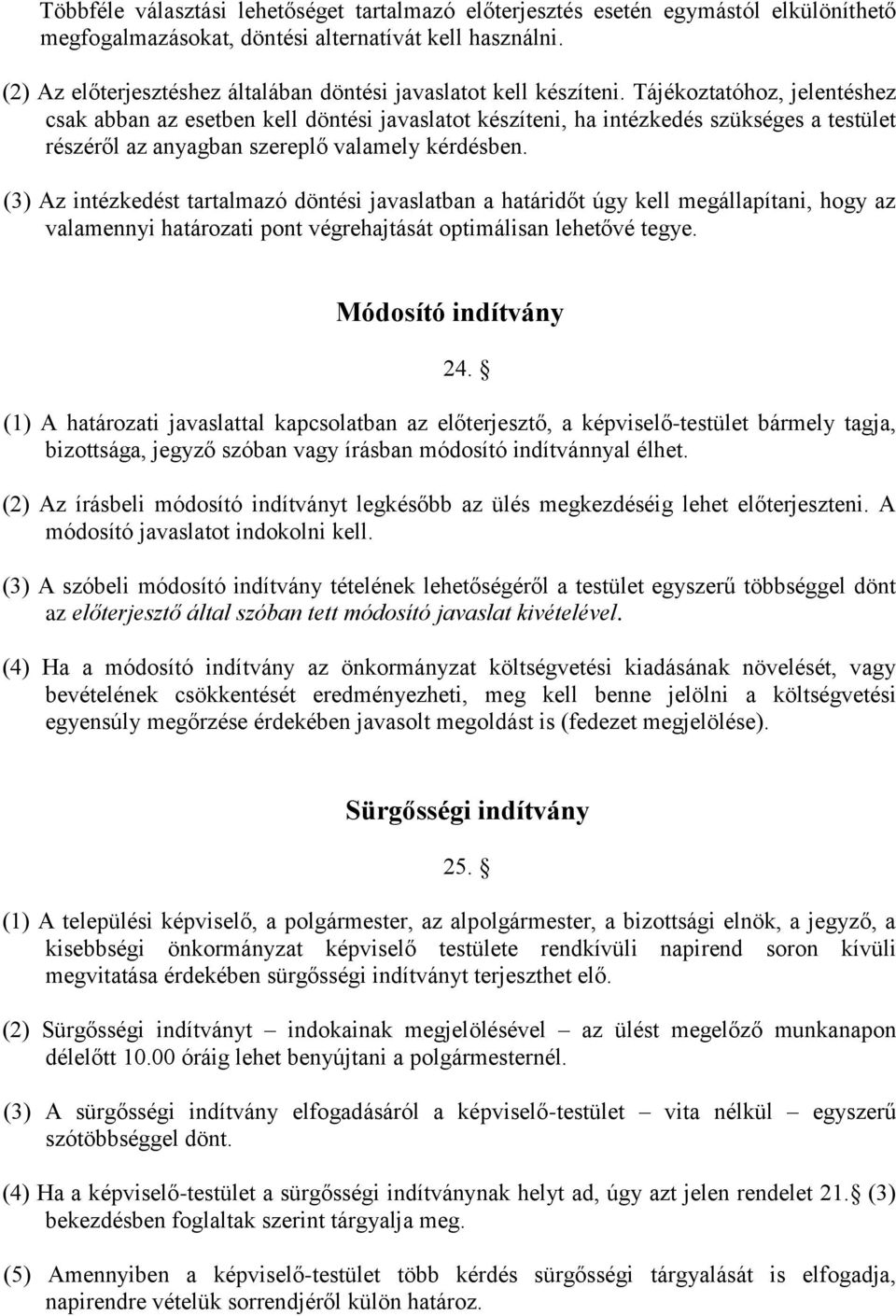 Többféle választási lehetőséget tartalmazó előterjesztés esetén egymástól elkülöníthető megfogalmazásokat, döntési alternatívát kell használni.

(2) Az előterjesztéshez általában döntési javaslatot kell készíteni. Tájékoztatóhoz, jelentéshez csak abban az esetben kell döntési javaslatot készíteni, ha intézkedés szükséges a testület részéről az anyagban szereplő valamely kérdésben.

(3) Az intézkedést tartalmazó döntési javaslatban a határidőt úgy kell megállapítani, hogy az valamennyi határozati pont végrehajtását optimálisan lehetővé tegye.

Módosító indítvány

24. §

(1) A határozati javaslattal kapcsolatban az előterjesztő, a képviselő-testület bármely tagja, bizottsága, jegyző szóban vagy írásban módosító indítvánnyal élhet.

(2) Az írásbeli módosító indítványt legkésőbb az ülés megkezdéséig lehet előterjeszteni. A módosító javaslatot indokolni kell.

(3) A szóbeli módosító indítvány tételének lehetőségéről a testület egyszerű többséggel dönt az előterjesztő által szóban tett módosító javaslat kivételével.

(4) Ha a módosító indítvány az önkormányzat költségvetési kiadásának növelését, vagy bevételének csökkentését eredményezheti, meg kell benne jelölni a költségvetési egyensúly megőrzése érdekében javasolt megoldást is (fedezet megjelölése).

Sürgősségi indítvány

25. §

(1) A települési képviselő, a polgármester, az alpolgármester, a bizottsági elnök, a jegyző, a kisebbségi önkormányzat képviselő testülete rendkívüli napirend soron kívüli megvitatása érdekében sürgősségi indítványt terjeszthet elő.

(2) Sürgősségi indítványt – indokainak megjelölésével – az ülést megelőző munkanapon délelőtt 10.00 óráig lehet benyújtani a polgármesternél.

(3) A sürgősségi indítvány elfogadásáról a képviselő-testület – vita nélkül – egyszerű szótöbbséggel dönt.

(4) Ha a képviselő-testület a sürgősségi indítványnak helyt ad, úgy azt jelen rendelet 21. § (3) bekezdésben foglaltak szerint tárgyalja meg.

(5) Amennyiben a képviselő-testület több kérdés sürgősségi tárgyalását is elfogadja, napirendre vételük sorrendjéről külön határoz.